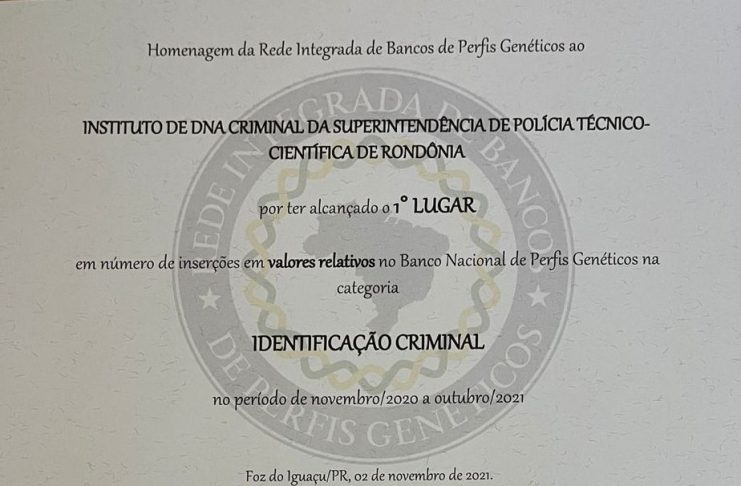 Homenagem da Rede Integrada de Bancos de Perfis Genéticos ao

INSTITUTO DE DNA CRIMINAL DA SUPERINTENDÊNCIA DE POLÍCIA TÉCNICO-CIENTÍFICA DE RONDÔNIA

por ter alcançado o 1° LUGAR

em número de inserções em valores relativos no Banco Nacional de Perfis Genéticos na categoria

IDENTIFICAÇÃO CRIMINAL

no período de novembro/2020 a outubro/2021

Foz do Iguaçu/PR, 02 de novembro de 2021.

REDE INTEGRADA DE BANCOS DE PERFIS GENÉTICOS